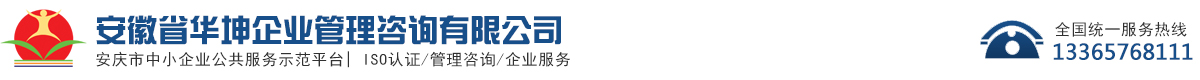 安徽省华坤企业管理咨询有限公司
安庆市中小企业公共服务示范平台| ISO认证/管理咨询/企业服务

全国统一服务热线
13365768111